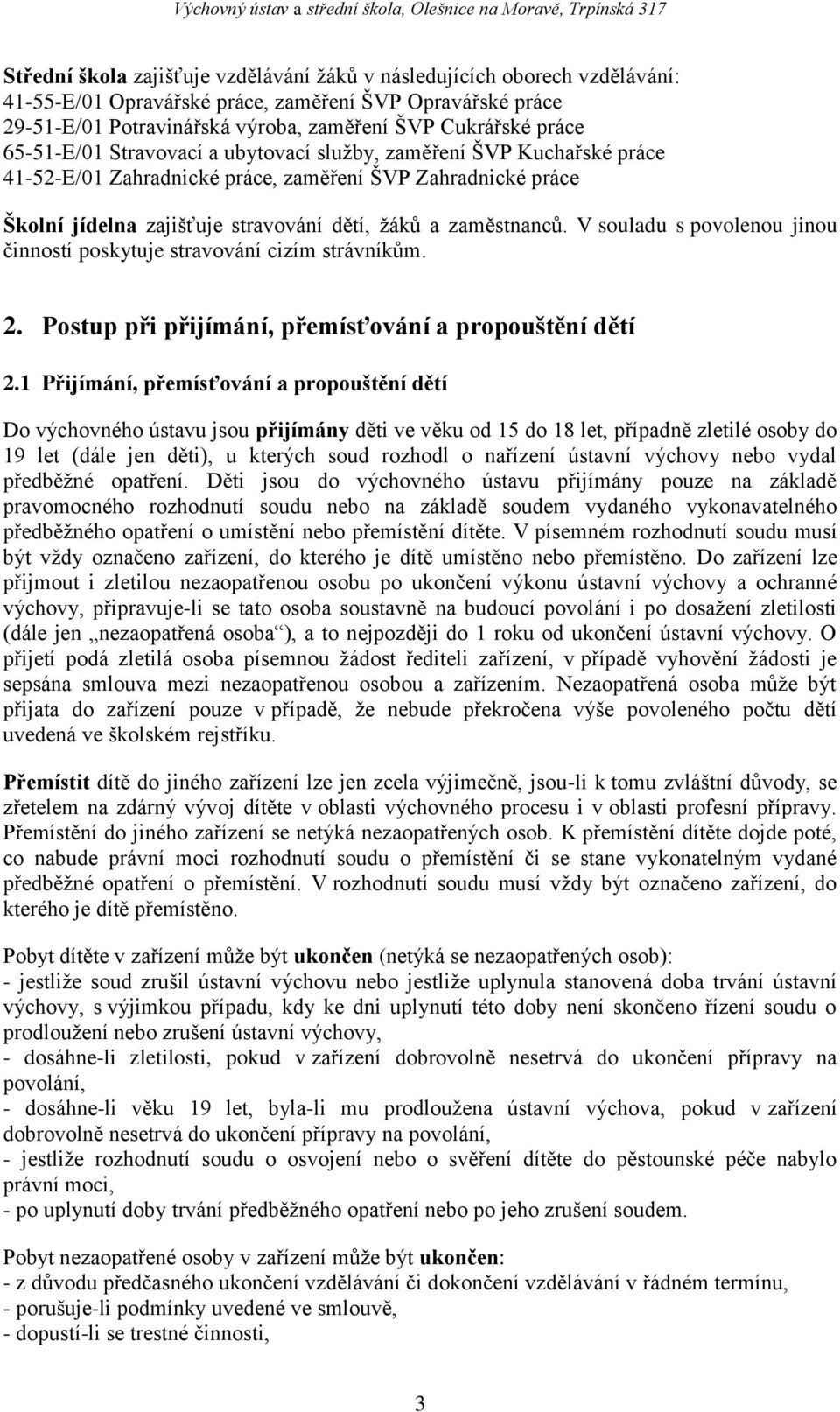 Výchovný ústav a střední škola, Olešnice na Moravě, Trpínská 317

Střední škola zajišťuje vzdělávání žáků v následujících oborech vzdělávání:
41-55-E/01 Opravářské práce, zaměření ŠVP Opravářské práce
29-51-E/01 Potravinářská výroba, zaměření ŠVP Cukrářské práce
65-51-E/01 Stravovací a ubytovací služby, zaměření ŠVP Kuchařské práce
41-52-E/01 Zahradnické práce, zaměření ŠVP Zahradnické práce

Školní jídelna zajišťuje stravování dětí, žáků a zaměstnanců. V souladu s povolenou jinou činností poskytuje stravování cizím strávníkům.

2. Postup při přijímání, přemísťování a propouštění dětí

2.1 Přijímání, přemísťování a propouštění dětí

Do výchovného ústavu jsou přijímány děti ve věku od 15 do 18 let, případně zletilé osoby do 19 let (dále jen děti), u kterých soud rozhodl o nařízení ústavní výchovy nebo vydal předběžné opatření. Děti jsou do výchovného ústavu přijímány pouze na základě pravomocného rozhodnutí soudu nebo na základě soudem vydaného vykonavatelného předběžného opatření o umístění nebo přemístění dítěte. V písemném rozhodnutí soudu musí být vždy označeno zařízení, do kterého je dítě umístěno nebo přemístěno. Do zařízení lze přijmout i zletilou nezaopatřenou osobu po ukončení výkonu ústavní výchovy a ochranné výchovy, připravuje-li se tato osoba soustavně na budoucí povolání i po dosažení zletilosti (dále jen „nezaopatřená osoba“), a to nejpozději do 1 roku od ukončení ústavní výchovy. O přijetí podá zletilá osoba písemnou žádost řediteli zařízení, v případě vyhovění žádosti je sepsána smlouva mezi nezaopatřenou osobou a zařízením. Nezaopatřená osoba může být přijata do zařízení pouze v případě, že nebude překročena výše povoleného počtu dětí uvedená ve školském rejstříku.

Přemístit dítě do jiného zařízení lze jen zcela výjimečně, jsou-li k tomu zvláštní důvody, se zřetelem na zdárný vývoj dítěte v oblasti výchovného procesu i v oblasti profesní přípravy. Přemístění do jiného zařízení se netýká nezaopatřených osob. K přemístění dítěte dojde poté, co nabude právní moci rozhodnutí soudu o přemístění či se stane vykonatelným vydané předběžné opatření o přemístění. V rozhodnutí soudu musí vždy být označeno zařízení, do kterého je dítě přemístěno.

Pobyt dítěte v zařízení může být ukončen (netýká se nezaopatřených osob):
- jestliže soud zrušil ústavní výchovu nebo jestliže uplynula stanovená doba trvání ústavní výchovy, s výjimkou případu, kdy ke dni uplynutí této doby není skončeno řízení soudu o prodloužení nebo zrušení ústavní výchovy,
- dosáhne-li zletilosti, pokud v zařízení dobrovolně nesetrvá do ukončení přípravy na povolání,
- dosáhne-li věku 19 let, byla-li mu prodloužena ústavní výchova, pokud v zařízení dobrovolně nesetrvá do ukončení přípravy na povolání,
- jestliže rozhodnutí soudu o osvojení nebo o svěření dítěte do pěstounské péče nabylo právní moci,
- po uplynutí doby trvání předběžného opatření nebo po jeho zrušení soudem.

Pobyt nezaopatřené osoby v zařízení může být ukončen:
- z důvodu předčasného ukončení vzdělávání či dokončení vzdělávání v řádném termínu,
- porušuje-li podmínky uvedené ve smlouvě,
- dopustí-li se trestné činnosti,

3